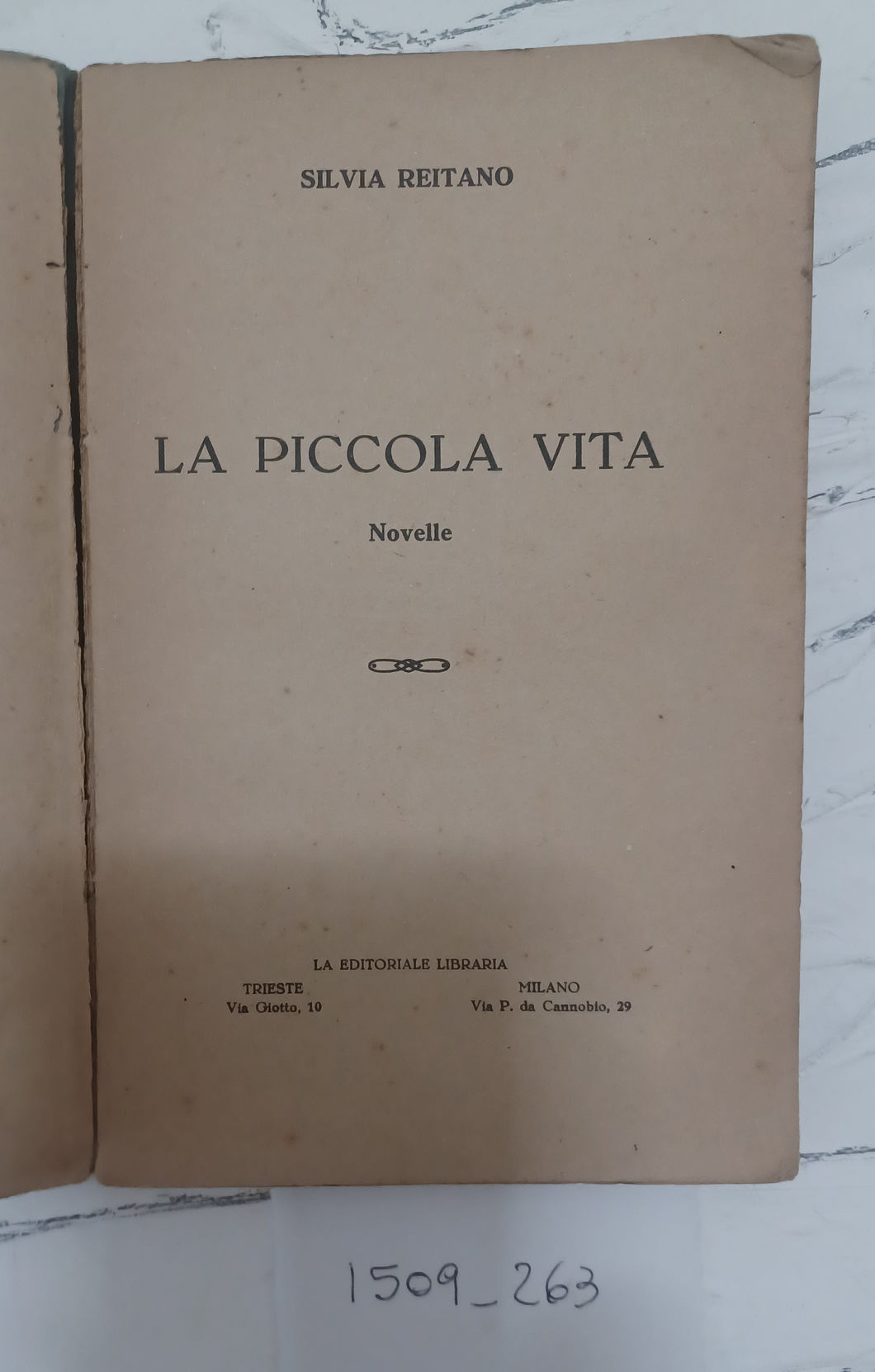 SILVIA REITANO

LA PICCOLA VITA

Novelle

LA EDITORIALE LIBRARIA

TRIESTE
Via Giotto, 10

MILANO
Via P. da Cannobio, 29

1509_263